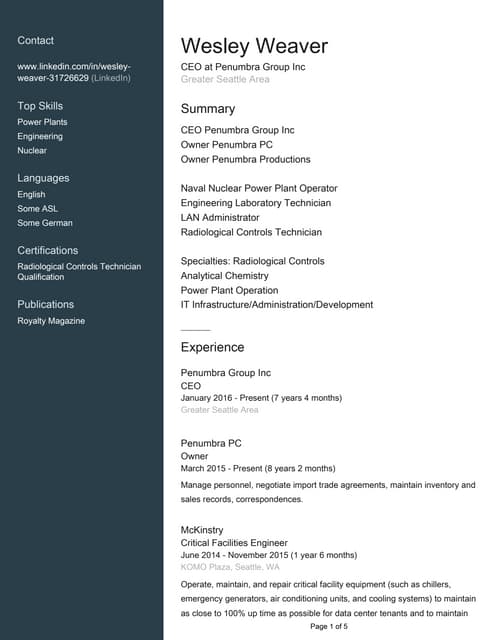 Contact

www.linkedin.com/in/wesley-weaver-31726629 (LinkedIn)

Top Skills
Power Plants
Engineering
Nuclear

Languages
English
Some ASL
Some German

Certifications
Radiological Controls Technician Qualification

Publications
Royalty Magazine

Wesley Weaver
CEO at Penumbra Group Inc
Greater Seattle Area

Summary
CEO Penumbra Group Inc
Owner Penumbra PC
Owner Penumbra Productions

Naval Nuclear Power Plant Operator
Engineering Laboratory Technician
LAN Administrator
Radiological Controls Technician

Specialties: Radiological Controls
Analytical Chemistry
Power Plant Operation
IT Infrastructure/Administration/Development

Experience

Penumbra Group Inc
CEO
January 2016 - Present (7 years 4 months)
Greater Seattle Area

Penumbra PC
Owner
March 2015 - Present (8 years 2 months)
Manage personnel, negotiate import trade agreements, maintain inventory and sales records, correspondences.

McKinstry
Critical Facilities Engineer
June 2014 - November 2015 (1 year 6 months)
KOMO Plaza, Seattle, WA
Operate, maintain, and repair critical facility equipment (such as chillers, emergency generators, air conditioning units, and cooling systems) to maintain as close to 100% up time as possible for data center tenants and to maintain

Page 1 of 5